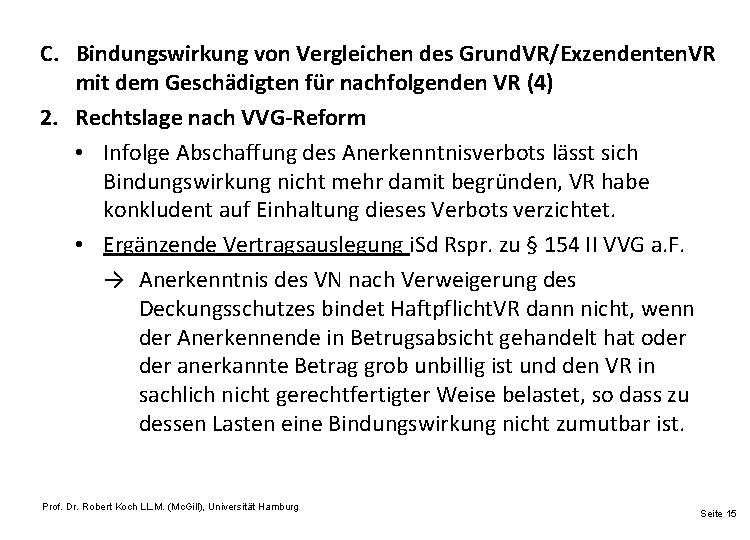 C. Bindungswirkung von Vergleichen des GrundVR/ExzendentenVR mit dem Geschädigten für nachfolgenden VR (4)

2. Rechtslage nach VVG-Reform

• Infolge Abschaffung des Anerkenntnisverbots lässt sich Bindungswirkung nicht mehr damit begründen, VR habe konkludent auf Einhaltung dieses Verbots verzichtet.

• Ergänzende Vertragsauslegung iSd Rspr. zu § 154 II VVG a.F.

→ Anerkenntnis des VN nach Verweigerung des Deckungsschutzes bindet HaftpflichtVR dann nicht, wenn der Anerkennende in Betrugsabsicht gehandelt hat oder der anerkannte Betrag grob unbillig ist und den VR in sachlich nicht gerechtfertigter Weise belastet, so dass zu dessen Lasten eine Bindungswirkung nicht zumutbar ist.

Prof. Dr. Robert Koch LL.M. (McGill), Universität Hamburg

Seite 15